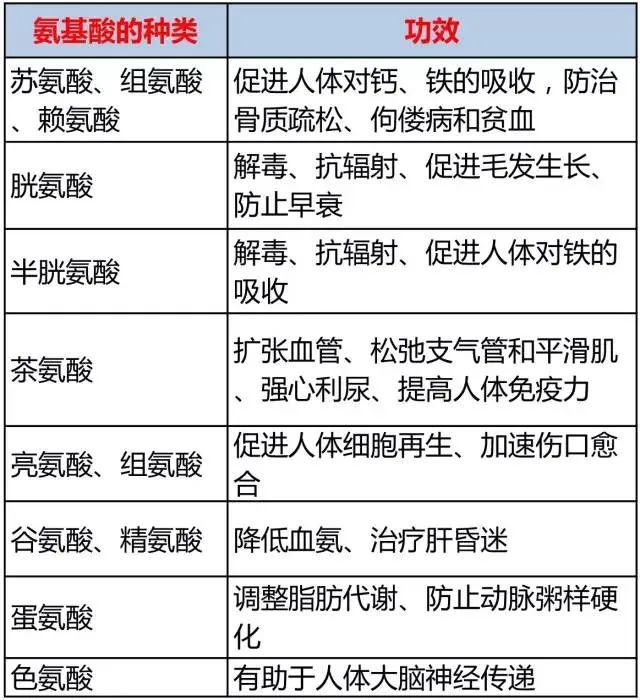 | 氨基酸的种类 | 功效 |
|---|---|
| 苏氨酸、组氨酸、赖氨酸 | 促进人体对钙、铁的吸收，防治骨质疏松、佝偻病和贫血 |
| 胱氨酸 | 解毒、抗辐射、促进毛发生长、防止早衰 |
| 半胱氨酸 | 解毒、抗辐射、促进人体对铁的吸收 |
| 茶氨酸 | 扩张血管、松弛支气管和平滑肌、强心利尿、提高人体免疫力 |
| 亮氨酸、组氨酸 | 促进人体细胞再生、加速伤口愈合 |
| 谷氨酸、精氨酸 | 降低血氨、治疗肝昏迷 |
| 蛋氨酸 | 调整脂肪代谢、防止动脉粥样硬化 |
| 色氨酸 | 有助于人体大脑神经传递 |